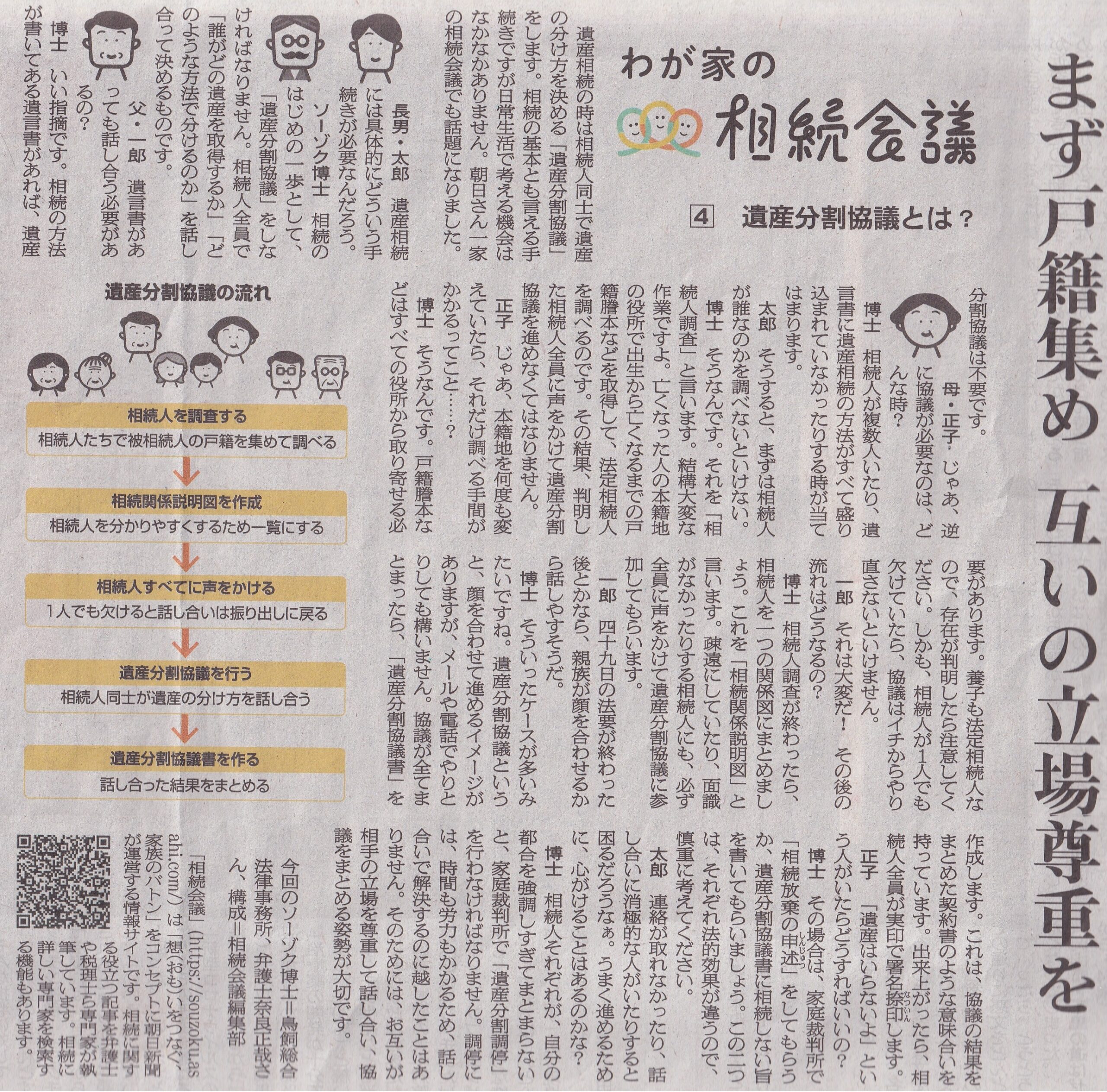 まず戸籍集め 互いの立場尊重を

わが家の
相続会議

④ 遺産分割協議とは？

遺産相続の時は相続人同士で遺産の分け方を決める「遺産分割協議」をします。相続の基本とも言える手続きですが日常生活で考える機会はなかなかありません。朝日さん一家の相続会議でも話題になりました。

長男・太郎 遺産相続には具体的にどういう手続きが必要なんだろう。

ソーゾク博士 相続のはじめの一歩として、「遺産分割協議」をしなければなりません。相続人全員で「誰がどの遺産を取得するか」「どのような方法で分けるのか」を話し合って決めるものです。

父・一郎 遺言書があっても話し合う必要があるの？

博士 いい指摘です。相続の方法が書いてある遺言書があれば、遺産分割協議は不要です。

母・正子 じゃあ、逆に協議が必要なのは、どんな時？

博士 相続人が複数人いたり、遺言書に遺産相続の方法がすべて盛り込まれていなかったりする時が当てはまります。

太郎 そうすると、まずは相続人が誰なのかを調べないといけない。

博士 そうなんです。それを「相続人調査」と言います。結構大変な作業ですよ。亡くなった人の本籍地の役所で出生から亡くなるまでの戸籍謄本などを取得して、法定相続人を調べるのです。その結果、判明した相続人全員に声をかけて遺産分割協議を進めなくてはなりません。

正子 じゃあ、本籍地を何度も変えていたら、それだけ調べる手間がかかるってこと……？

博士 そうなんです。戸籍謄本などはすべての役所から取り寄せる必要があります。養子も法定相続人なので、存在が判明したら注意してください。しかも、相続人が1人でも欠けていたら、協議はイチからやり直さないといけません。

一郎 それは大変だ！ その後の流れはどうなるの？

博士 相続人調査が終わったら、相続人を一つの関係図にまとめましょう。これを「相続関係説明図」と言います。疎遠にしていたり、面識がなかったりする相続人にも、必ず全員に声をかけて遺産分割協議に参加してもらいます。

一郎 四十九日の法要が終わった後とかなら、親族が顔を合わせるから話しやすそうだ。

博士 そういったケースが多いみたいですね。遺産分割協議というと、顔を合わせて進めるイメージがありますが、メールや電話でやりとりしても構いません。協議が全てまとまったら、「遺産分割協議書」を作成します。これは、協議の結果をまとめた契約書のような意味合いを持っています。出来上がったら、相続人全員が実印で署名捺印します。

正子 「遺産はいらないよ」という人がいたらどうすればいいの？

博士 その場合は、家庭裁判所で「相続放棄の申述」をしてもらうか、遺産分割協議書に相続しない旨を書いてもらいましょう。この二つは、それぞれ法的効果が違うので、慎重に考えてください。

太郎 連絡が取れなかったり、話し合いに消極的な人がいたりすると困るだろうなぁ。うまく進めるために、心がけることはあるのかな？

博士 相続人それぞれが、自分の都合を強調しすぎてまとまらないと、家庭裁判所で「遺産分割調停」を行わなければなりません。調停には、時間も労力もかかるため、話し合いで解決するのに越したことはありません。そのためには、お互いが相手の立場を尊重して話し合い、協議をまとめる姿勢が大切です。

今回のソーゾク博士＝鳥飼総合法律事務所、弁護士奈良正哉さん、構成＝相続会議編集部

「相続会議」(https://souzoku.asahi.com/)は「想(おも)いをつなぐ、家族のバトン」をコンセプトに朝日新聞が運営する情報サイトです。相続に関する役立つ記事を弁護士や税理士ら専門家が執筆しています。相続に詳しい専門家を検索する機能もあります。

遺産分割協議の流れ

相続人を調査する
相続人たちで被相続人の戸籍を集めて調べる

相続関係説明図を作成
相続人を分かりやすくするため一覧にする

相続人すべてに声をかける
1人でも欠けると話し合いは振り出しに戻る

遺産分割協議を行う
相続人同士が遺産の分け方を話し合う

遺産分割協議書を作る
話し合った結果をまとめる